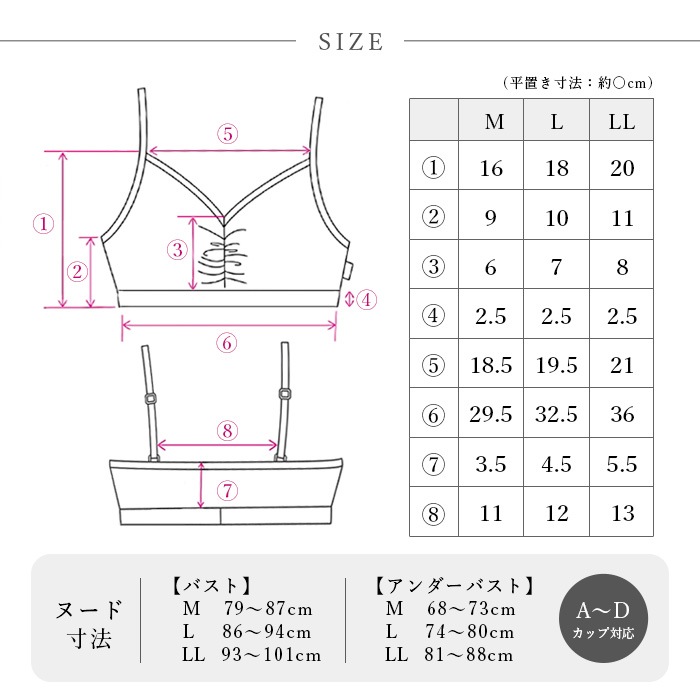 SIZE

⑤
①
②
③
④
⑥
⑧
⑦

（平置き寸法：約○cm）

|  | M | L | LL |
|---|---|---|---|
| ① | 16 | 18 | 20 |
| ② | 9 | 10 | 11 |
| ③ | 6 | 7 | 8 |
| ④ | 2.5 | 2.5 | 2.5 |
| ⑤ | 18.5 | 19.5 | 21 |
| ⑥ | 29.5 | 32.5 | 36 |
| ⑦ | 3.5 | 4.5 | 5.5 |
| ⑧ | 11 | 12 | 13 |

ヌード寸法

【バスト】
M 79～87cm
L 86～94cm
LL 93～101cm

【アンダーバスト】
M 68～73cm
L 74～80cm
LL 81～88cm

A～D
カップ対応